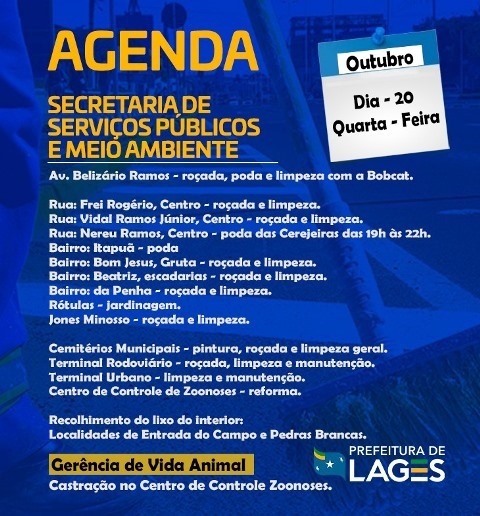 AGENDA

SECRETARIA DE SERVIÇOS PÚBLICOS E MEIO AMBIENTE

Outubro

Dia - 20
Quarta - Feira

Av. Belizário Ramos - roçada, poda e limpeza com a Bobcat.

Rua: Frei Rogério, Centro - roçada e limpeza.
Rua: Vidal Ramos Júnior, Centro - roçada e limpeza.
Rua: Nereu Ramos, Centro - poda das Cerejeiras das 19h às 22h.
Bairro: Itapuã - poda
Bairro: Bom Jesus, Gruta - roçada e limpeza.
Bairro: Beatriz, escadarias - roçada e limpeza.
Bairro: da Penha - roçada e limpeza.
Rótulas - jardinagem.
Jones Minosso - roçada e limpeza.

Cemitérios Municipais - pintura, roçada e limpeza geral.
Terminal Rodoviário - roçada, limpeza e manutenção.
Terminal Urbano - limpeza e manutenção.
Centro de Controle de Zoonoses - reforma.

Recolhimento do lixo do interior:
Localidades de Entrada do Campo e Pedras Brancas.

Gerência de Vida Animal
Castração no Centro de Controle Zoonoses.

PREFEITURA DE LAGES